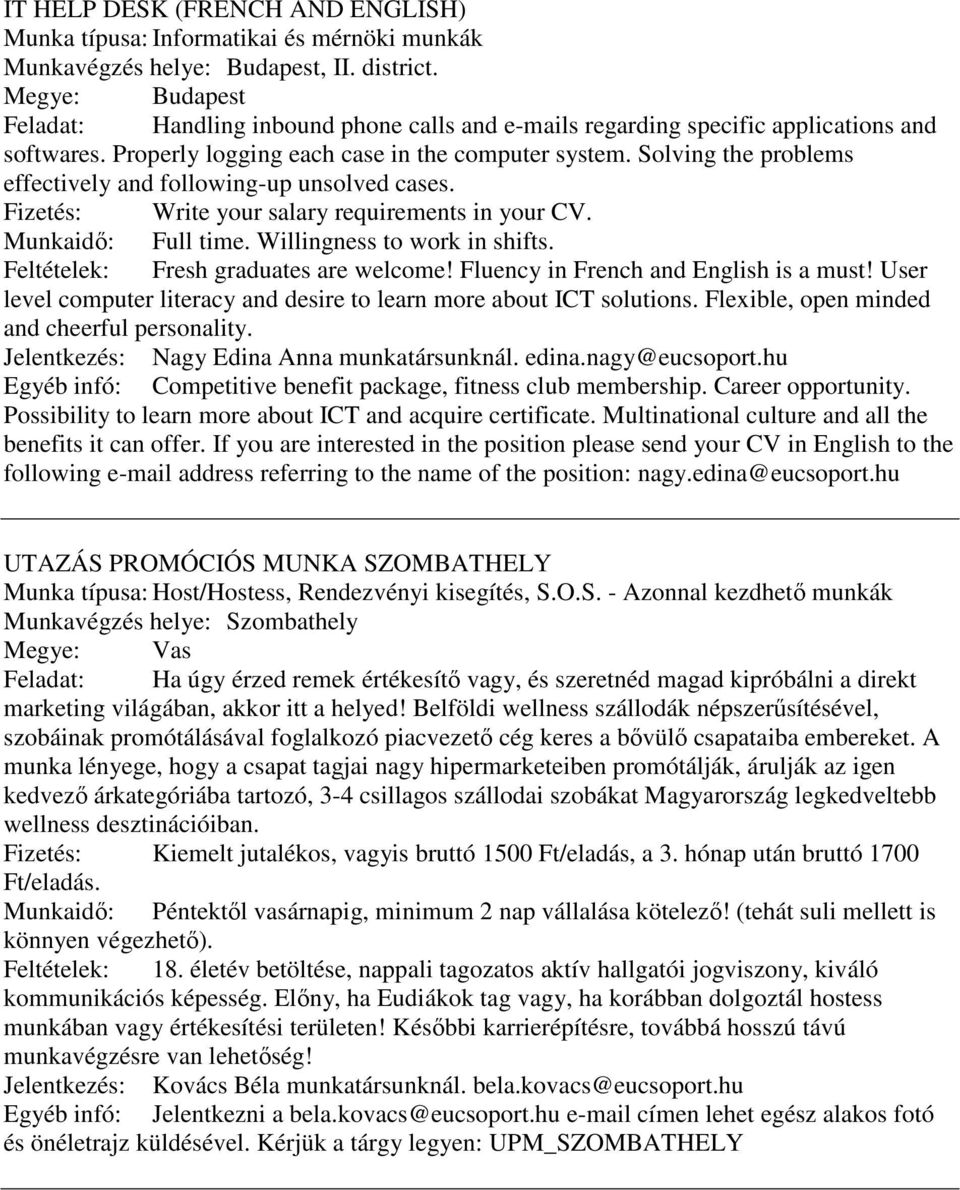 IT HELP DESK (FRENCH AND ENGLISH)
Munka típusa: Informatikai és mérnöki munkák
Munkavégzés helye: Budapest, II. district.
Megye: Budapest
Feladat: Handling inbound phone calls and e-mails regarding specific applications and softwares. Properly logging each case in the computer system. Solving the problems effectively and following-up unsolved cases.
Fizetés: Write your salary requirements in your CV.
Munkaidő: Full time. Willingness to work in shifts.
Feltételek: Fresh graduates are welcome! Fluency in French and English is a must! User level computer literacy and desire to learn more about ICT solutions. Flexible, open minded and cheerful personality.
Jelentkezés: Nagy Edina Anna munkatársunknál. edina.nagy@eucsoport.hu
Egyéb infó: Competitive benefit package, fitness club membership. Career opportunity. Possibility to learn more about ICT and acquire certificate. Multinational culture and all the benefits it can offer. If you are interested in the position please send your CV in English to the following e-mail address referring to the name of the position: nagy.edina@eucsoport.hu

UTAZÁS PROMÓCIÓS MUNKA SZOMBATHELY
Munka típusa: Host/Hostess, Rendezvényi kisegítés, S.O.S. - Azonnal kezdhető munkák
Munkavégzés helye: Szombathely
Megye: Vas
Feladat: Ha úgy érzed remek értékesítő vagy, és szeretnéd magad kipróbálni a direkt marketing világában, akkor itt a helyed! Belföldi wellness szállodák népszerűsítésével, szobáinak promótálásával foglalkozó piacvezető cég keres a bővülő csapataiba embereket. A munka lényege, hogy a csapat tagjai nagy hipermarketeiben promótálják, árulják az igen kedvező árkategóriába tartozó, 3-4 csillagos szállodai szobákat Magyarország legkedveltebb wellness desztinációiban.
Fizetés: Kiemelt jutalékos, vagyis bruttó 1500 Ft/eladás, a 3. hónap után bruttó 1700 Ft/eladás.
Munkaidő: Péntektől vasárnapig, minimum 2 nap vállalása kötelező! (tehát suli mellett is könnyen végezhető).
Feltételek: 18. életév betöltése, nappali tagozatos aktív hallgatói jogviszony, kiváló kommunikációs képesség. Előny, ha Eudiákok tag vagy, ha korábban dolgoztál hostess munkában vagy értékesítési területen! Későbbi karrierépítésre, továbbá hosszú távú munkavégzésre van lehetőség!
Jelentkezés: Kovács Béla munkatársunknál. bela.kovacs@eucsoport.hu
Egyéb infó: Jelentkezni a bela.kovacs@eucsoport.hu e-mail címen lehet egész alakos fotó és önéletrajz küldésével. Kérjük a tárgy legyen: UPM_SZOMBATHELY